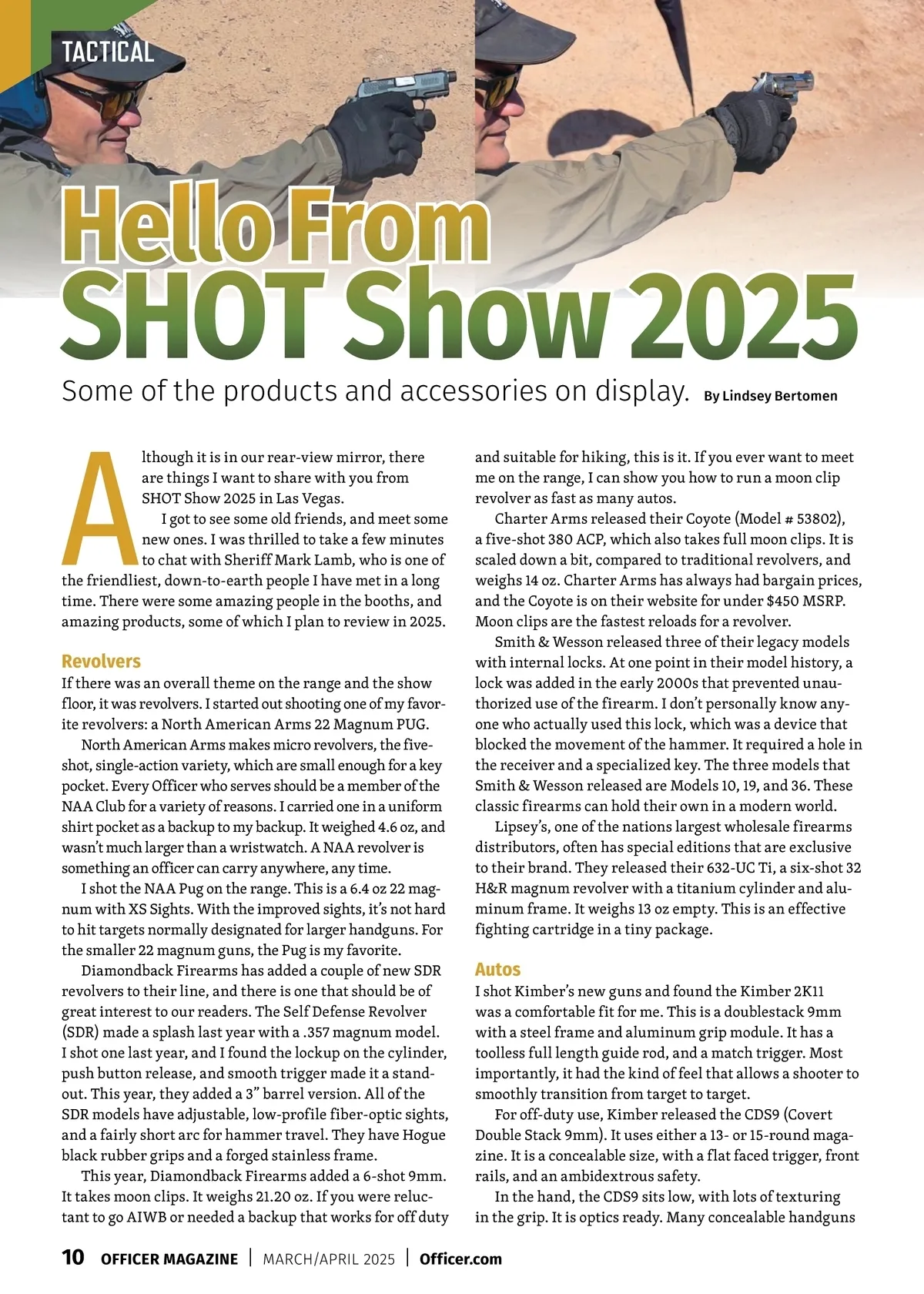 TACTICAL

Hello From SHOT Show 2025

Some of the products and accessories on display. By Lindsey Bertomen

Although it is in our rear-view mirror, there are things I want to share with you from SHOT Show 2025 in Las Vegas.

I got to see some old friends, and meet some new ones. I was thrilled to take a few minutes to chat with Sheriff Mark Lamb, who is one of the friendliest, down-to-earth people I have met in a long time. There were some amazing people in the booths, and amazing products, some of which I plan to review in 2025.

Revolvers

If there was an overall theme on the range and the show floor, it was revolvers. I started out shooting one of my favorite revolvers: a North American Arms 22 Magnum PUG.

North American Arms makes micro revolvers, the five-shot, single-action variety, which are small enough for a key pocket. Every Officer who serves should be a member of the NAA Club for a variety of reasons. I carried one in a uniform shirt pocket as a backup to my backup. It weighed 4.6 oz, and wasn't much larger than a wristwatch. A NAA revolver is something an officer can carry anywhere, any time.

I shot the NAA Pug on the range. This is a 6.4 oz 22 magnum with XS Sights. With the improved sights, it's not hard to hit targets normally designated for larger handguns. For the smaller 22 magnum guns, the Pug is my favorite.

Diamondback Firearms has added a couple of new SDR revolvers to their line, and there is one that should be of great interest to our readers. The Self Defense Revolver (SDR) made a splash last year with a .357 magnum model. I shot one last year, and I found the lockup on the cylinder, push button release, and smooth trigger made it a standout. This year, they added a 3" barrel version. All of the SDR models have adjustable, low-profile fiber-optic sights, and a fairly short arc for hammer travel. They have Hogue black rubber grips and a forged stainless frame.

This year, Diamondback Firearms added a 6-shot 9mm. It takes moon clips. It weighs 21.20 oz. If you were reluctant to go AIWB or needed a backup that works for off duty and suitable for hiking, this is it. If you ever want to meet me on the range, I can show you how to run a moon clip revolver as fast as many autos.

Charter Arms released their Coyote (Model # 53802), a five-shot 380 ACP, which also takes full moon clips. It is scaled down a bit, compared to traditional revolvers, and weighs 14 oz. Charter Arms has always had bargain prices, and the Coyote is on their website for under $450 MSRP. Moon clips are the fastest reloads for a revolver.

Smith & Wesson released three of their legacy models with internal locks. At one point in their model history, a lock was added in the early 2000s that prevented unauthorized use of the firearm. I don't personally know anyone who actually used this lock, which was a device that blocked the movement of the hammer. It required a hole in the receiver and a specialized key. The three models that Smith & Wesson released are Models 10, 19, and 36. These classic firearms can hold their own in a modern world.

Lipsey's, one of the nations largest wholesale firearms distributors, often has special editions that are exclusive to their brand. They released their 632-UC Ti, a six-shot 32 H&R magnum revolver with a titanium cylinder and aluminum frame. It weighs 13 oz empty. This is an effective fighting cartridge in a tiny package.

Autos

I shot Kimber's new guns and found the Kimber 2K11 was a comfortable fit for me. This is a doublestack 9mm with a steel frame and aluminum grip module. It has a toolless full length guide rod, and a match trigger. Most importantly, it had the kind of feel that allows a shooter to smoothly transition from target to target.

For off-duty use, Kimber released the CDS9 (Covert Double Stack 9mm). It uses either a 13- or 15-round magazine. It is a concealable size, with a flat faced trigger, front rails, and an ambidextrous safety.

In the hand, the CDS9 sits low, with lots of texturing in the grip. It is optics ready. Many concealable handguns

10 OFFICER MAGAZINE | MARCH/APRIL 2025 | Officer.com